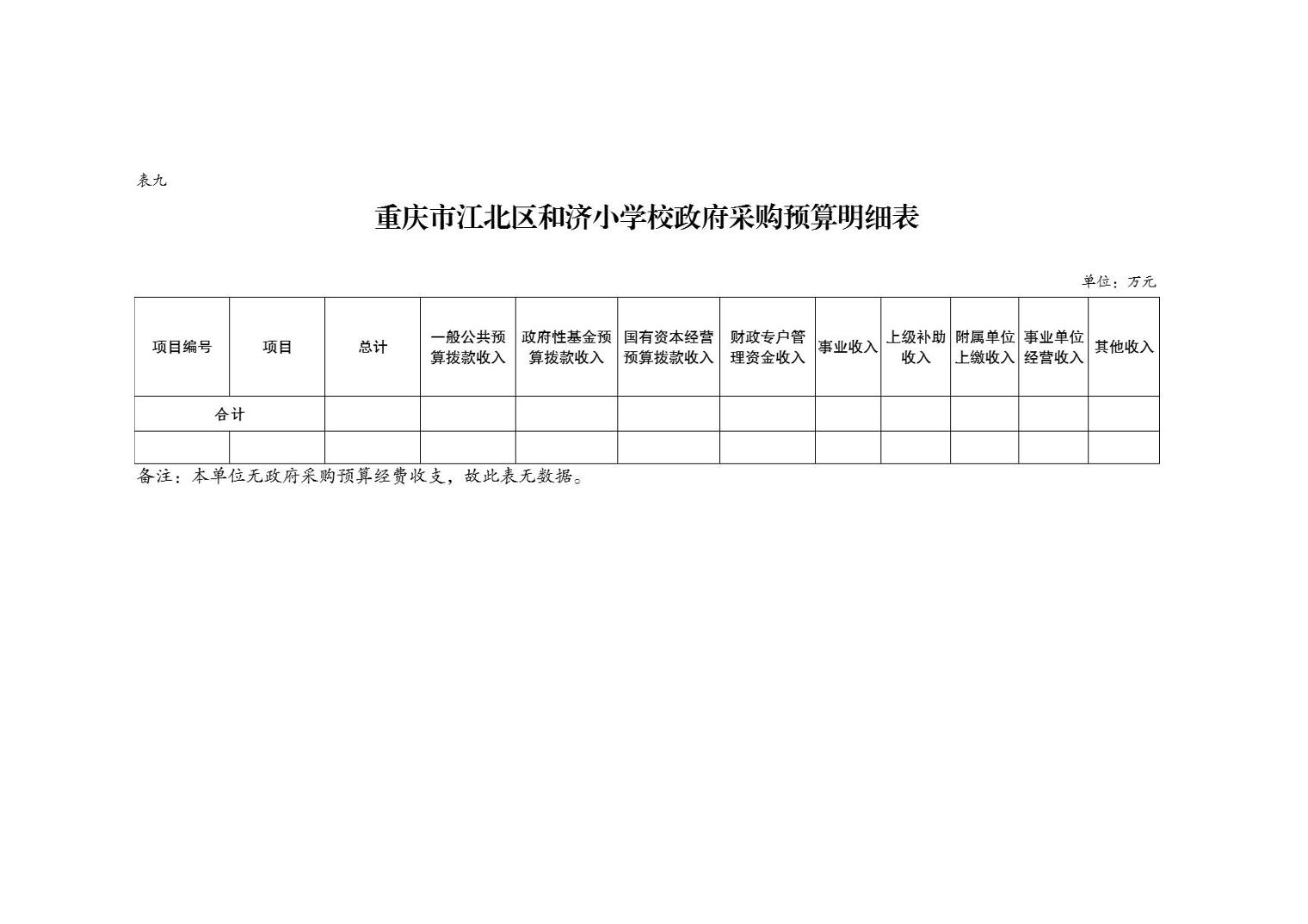 表九

重庆市江北区和济小学校政府采购预算明细表

单位：万元

| 项目编号 | 项目 | 总计 | 一般公共预算拨款收入 | 政府性基金预算拨款收入 | 国有资本经营预算拨款收入 | 财政专户管理资金收入 | 事业收入 | 上级补助收入 | 附属单位上缴收入 | 事业单位经营收入 | 其他收入 |
|---|---|---|---|---|---|---|---|---|---|---|---|
| 合计 | | | | | | | | | | | |
| | | | | | | | | | | | |

备注：本单位无政府采购预算经费收支，故此表无数据。